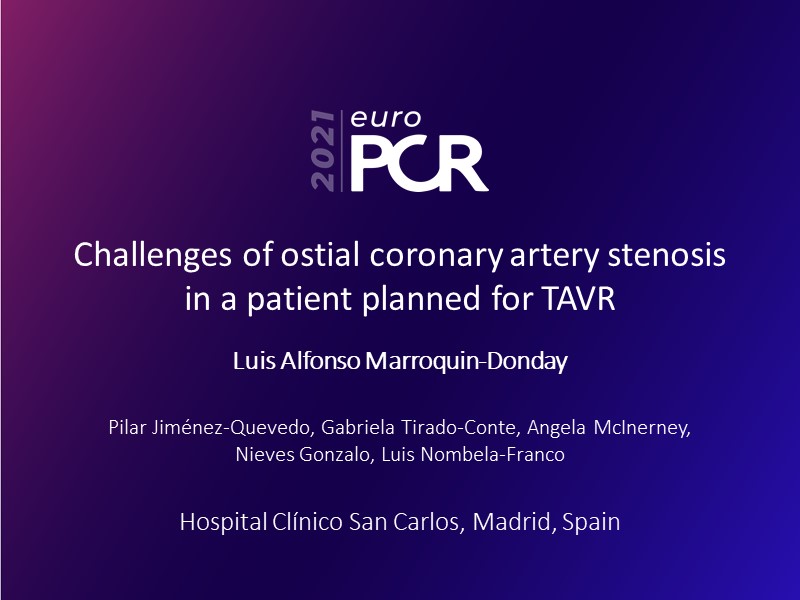 2021 euro PCR

Challenges of ostial coronary artery stenosis in a patient planned for TAVR

Luis Alfonso Marroquin-Donday

Pilar Jiménez-Quevedo, Gabriela Tirado-Conte, Angela McInerney, Nieves Gonzalo, Luis Nombela-Franco

Hospital Clínico San Carlos, Madrid, Spain